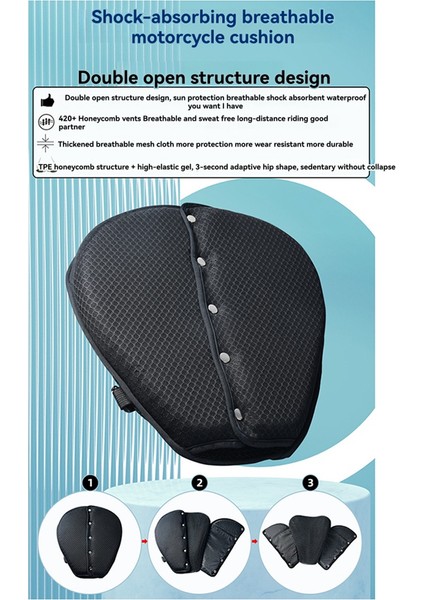 Shock-absorbing breathable motorcycle cushion

Double open structure design

Double open structure design, sun protection breathable shock absorbent waterproof you want I have

420+ Honeycomb vents Breathable and sweat free long-distance riding good partner

Thickened breathable mesh cloth more protection more wear resistant more durable

TPE honeycomb structure + high-elastic gel, 3-second adaptive hip shape, sedentary without collapse

1

2

3